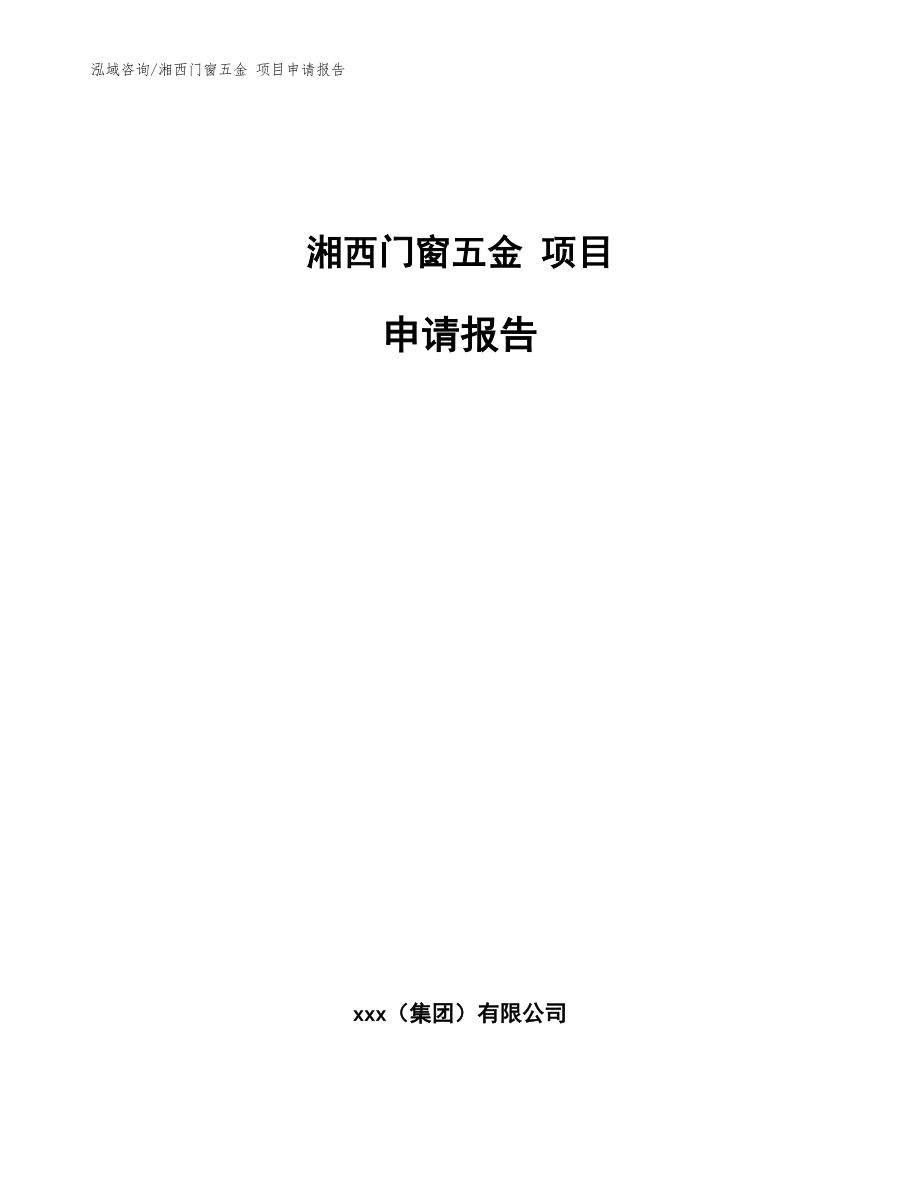 泓域咨询/湘西门窗五金 项目申请报告

湘西门窗五金 项目

申请报告

xxx（集团）有限公司